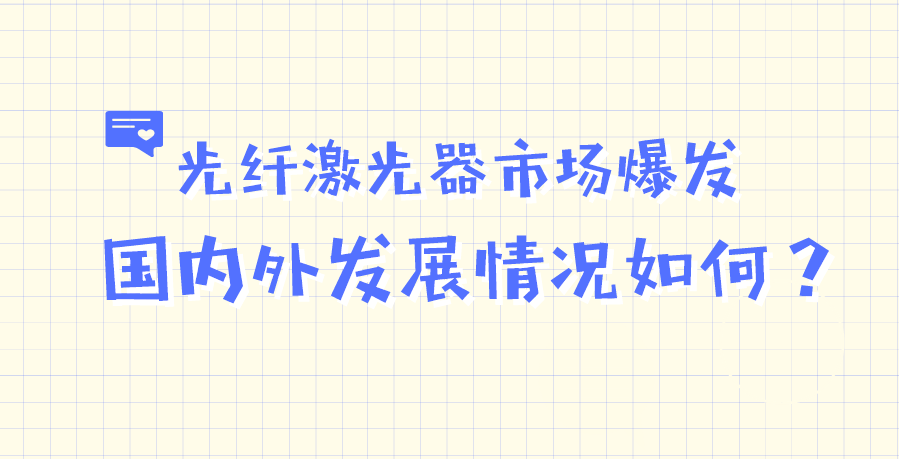 光纤激光器市场爆发

国内外发展情况如何？